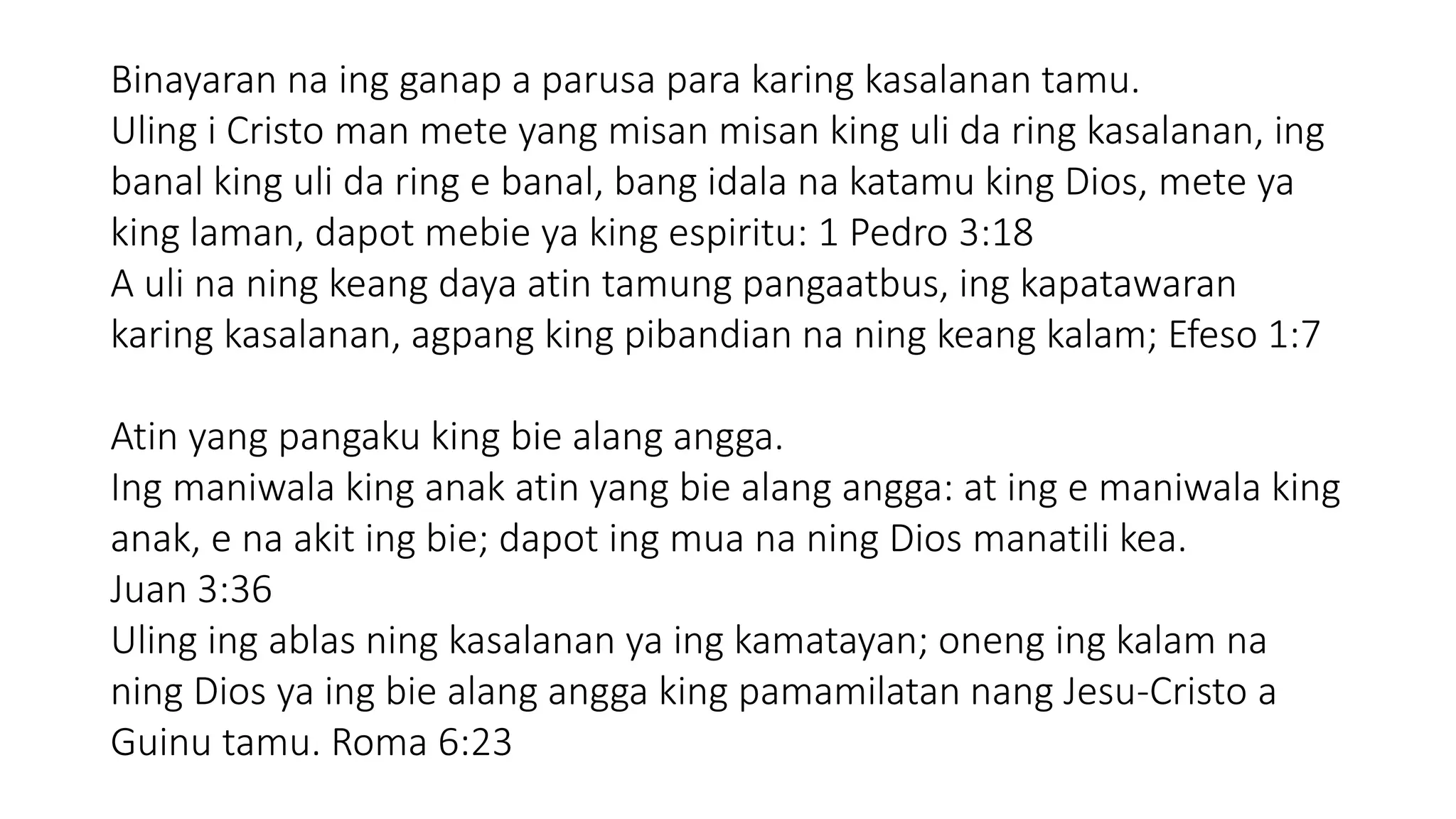 Binayaran na ing ganap a parusa para karing kasalanan tamu.
Uling i Cristo man mete yang misan misan king uli da ring kasalanan, ing banal king uli da ring e banal, bang idala na katamu king Dios, mete ya king laman, dapot mebie ya king espiritu: 1 Pedro 3:18
A uli na ning keang daya atin tamung pangaatbus, ing kapatawaran karing kasalanan, agpang king pibandian na ning keang kalam; Efeso 1:7

Atin yang pangaku king bie alang angga.
Ing maniwala king anak atin yang bie alang angga: at ing e maniwala king anak, e na akit ing bie; dapot ing mua na ning Dios manatili kea.
Juan 3:36
Uling ing ablas ning kasalanan ya ing kamatayan; oneng ing kalam na ning Dios ya ing bie alang angga king pamamilatan nang Jesu-Cristo a Guinu tamu. Roma 6:23